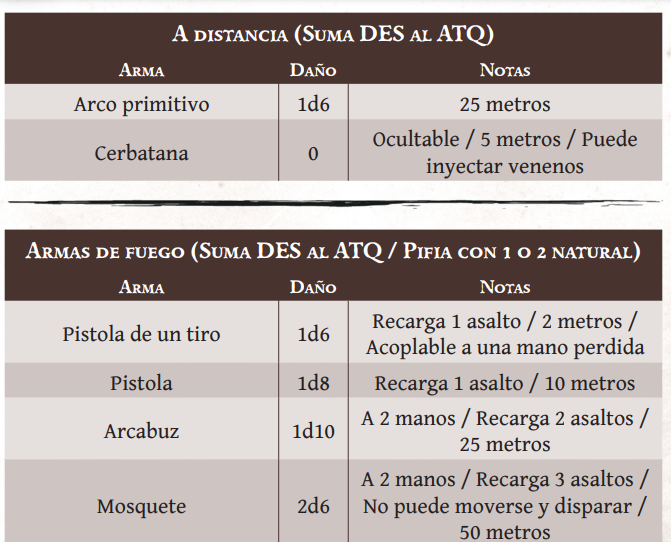 A distancia (Suma DES al ATQ)

| Arma | Daño | Notas |
|---|---|---|
| Arco primitivo | 1d6 | 25 metros |
| Cerbatana | 0 | Ocultable / 5 metros / Puede inyectar venenos |

Armas de fuego (Suma DES al ATQ / Pifia con 1 o 2 natural)

| Arma | Daño | Notas |
|---|---|---|
| Pistola de un tiro | 1d6 | Recarga 1 asalto / 2 metros / Acoplable a una mano perdida |
| Pistola | 1d8 | Recarga 1 asalto / 10 metros |
| Arcabuz | 1d10 | A 2 manos / Recarga 2 asaltos / 25 metros |
| Mosquete | 2d6 | A 2 manos / Recarga 3 asaltos / No puede moverse y disparar / 50 metros |